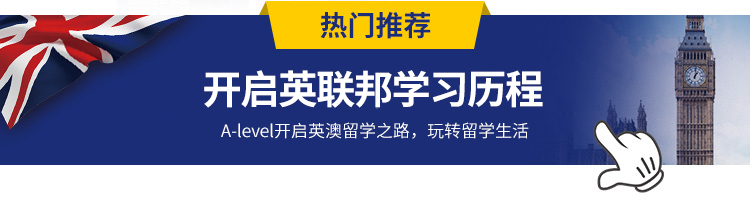 热门推荐

开启英联邦学习历程

A-level开启英澳留学之路，玩转留学生活